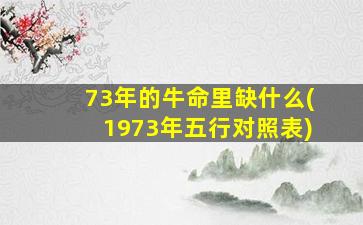 73年的牛命里缺什么(1973年五行对照表)